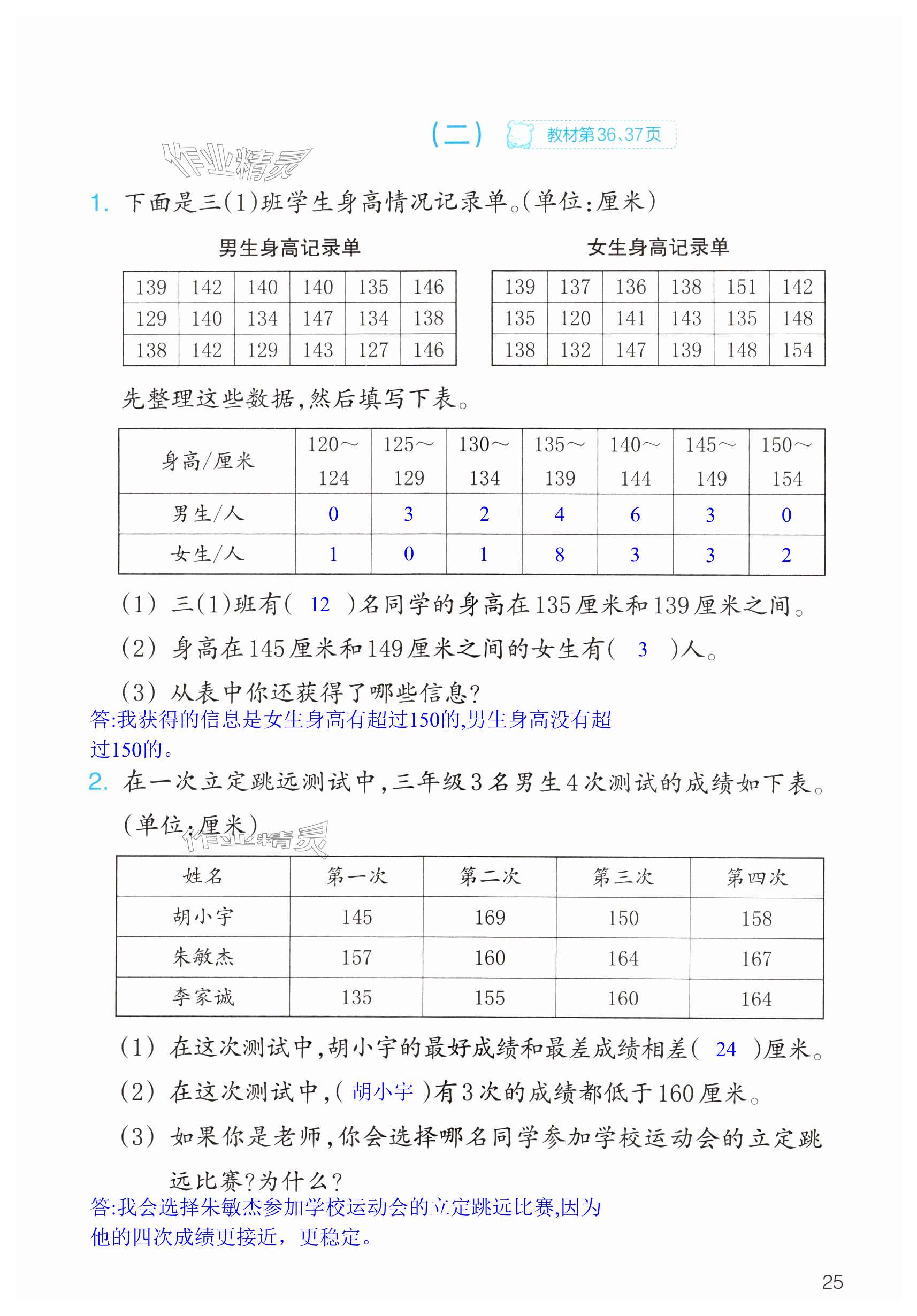 （二） 教材第36、37页

作业精灵

1. 下面是三(1)班学生身高情况记录单。(单位:厘米)

男生身高记录单

| 139 | 142 | 140 | 140 | 135 | 146 |
|---|---|---|---|---|---|
| 129 | 140 | 134 | 147 | 134 | 138 |
| 138 | 142 | 129 | 143 | 127 | 146 |

女生身高记录单

| 139 | 137 | 136 | 138 | 151 | 142 |
|---|---|---|---|---|---|
| 135 | 120 | 141 | 143 | 135 | 148 |
| 138 | 132 | 147 | 139 | 148 | 154 |

先整理这些数据,然后填写下表。

| 身高/厘米 | 120～124 | 125～129 | 130～134 | 135～139 | 140～144 | 145～149 | 150～154 |
|---|---|---|---|---|---|---|---|
| 男生/人 | 0 | 3 | 2 | 4 | 6 | 3 | 0 |
| 女生/人 | 1 | 0 | 1 | 8 | 3 | 3 | 2 |

(1) 三(1)班有( 12 )名同学的身高在135厘米和139厘米之间。

(2) 身高在145厘米和149厘米之间的女生有( 3 )人。

(3) 从表中你还获得了哪些信息?
答:我获得的信息是女生身高有超过150的,男生身高没有超过150的。

2. 在一次立定跳远测试中,三年级3名男生4次测试的成绩如下表。(单位:厘米)

作业精灵

| 姓名 | 第一次 | 第二次 | 第三次 | 第四次 |
|---|---|---|---|---|
| 胡小宇 | 145 | 169 | 150 | 158 |
| 朱敏杰 | 157 | 160 | 164 | 167 |
| 李家诚 | 135 | 155 | 160 | 164 |

(1) 在这次测试中,胡小宇的最好成绩和最差成绩相差( 24 )厘米。

(2) 在这次测试中,( 胡小宇 )有3次的成绩都低于160厘米。

(3) 如果你是老师,你会选择哪名同学参加学校运动会的立定跳远比赛?为什么?
答:我会选择朱敏杰参加学校运动会的立定跳远比赛,因为他的四次成绩更接近，更稳定。

25